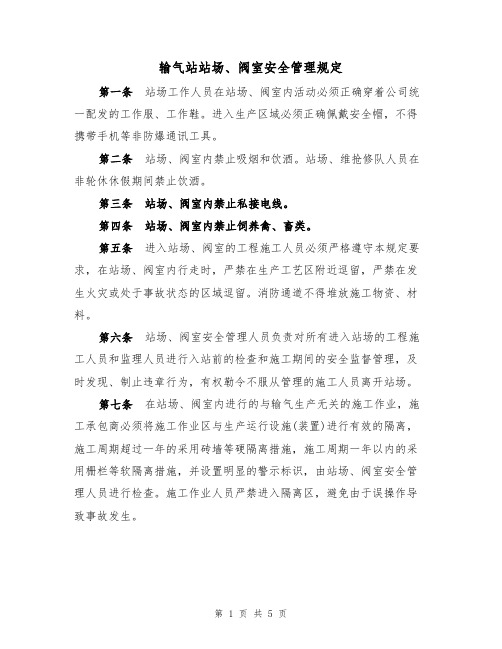 输气站站场、阀室安全管理规定

第一条　站场工作人员在站场、阀室内活动必须正确穿着公司统一配发的工作服、工作鞋。进入生产区域必须正确佩戴安全帽，不得携带手机等非防爆通讯工具。

第二条　站场、阀室内禁止吸烟和饮酒。站场、维抢修队人员在非轮休休假期间禁止饮酒。

第三条　站场、阀室内禁止私接电线。

第四条　站场、阀室内禁止饲养禽、畜类。

第五条　进入站场、阀室的工程施工人员必须严格遵守本规定要求，在站场、阀室内行走时，严禁在生产工艺区附近逗留，严禁在发生火灾或处于事故状态的区域逗留。消防通道不得堆放施工物资、材料。

第六条　站场、阀室安全管理人员负责对所有进入站场的工程施工人员和监理人员进行入站前的检查和施工期间的安全监督管理，及时发现、制止违章行为，有权勒令不服从管理的施工人员离开站场。

第七条　在站场、阀室内进行的与输气生产无关的施工作业，施工承包商必须将施工作业区与生产运行设施(装置)进行有效的隔离，施工周期超过一年的采用砖墙等硬隔离措施，施工周期一年以内的采用栅栏等软隔离措施，并设置明显的警示标识，由站场、阀室安全管理人员进行检查。施工作业人员严禁进入隔离区，避免由于误操作导致事故发生。

第 1 页 共 5 页